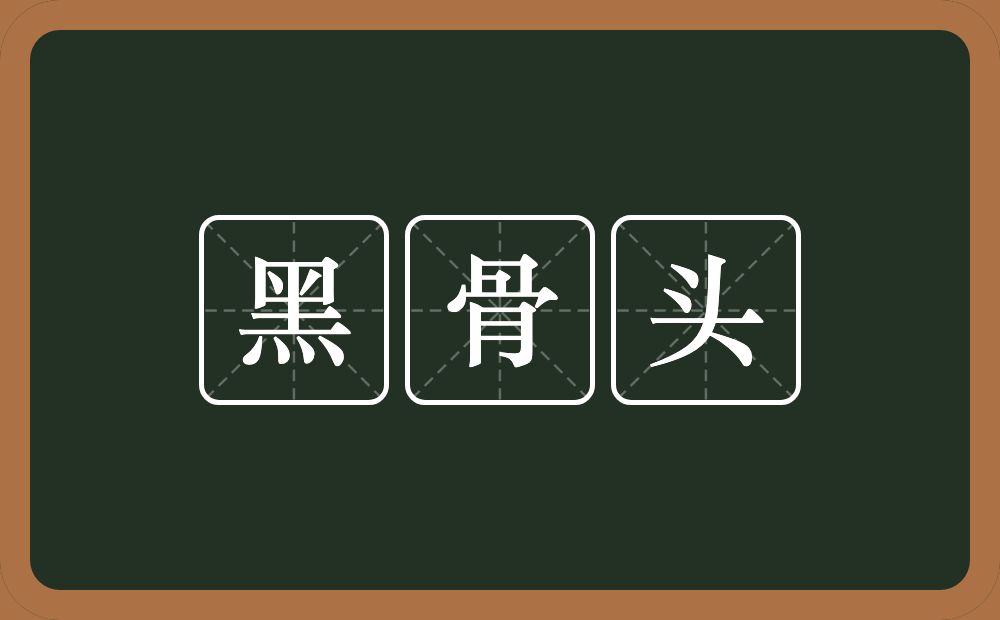 黑骨头